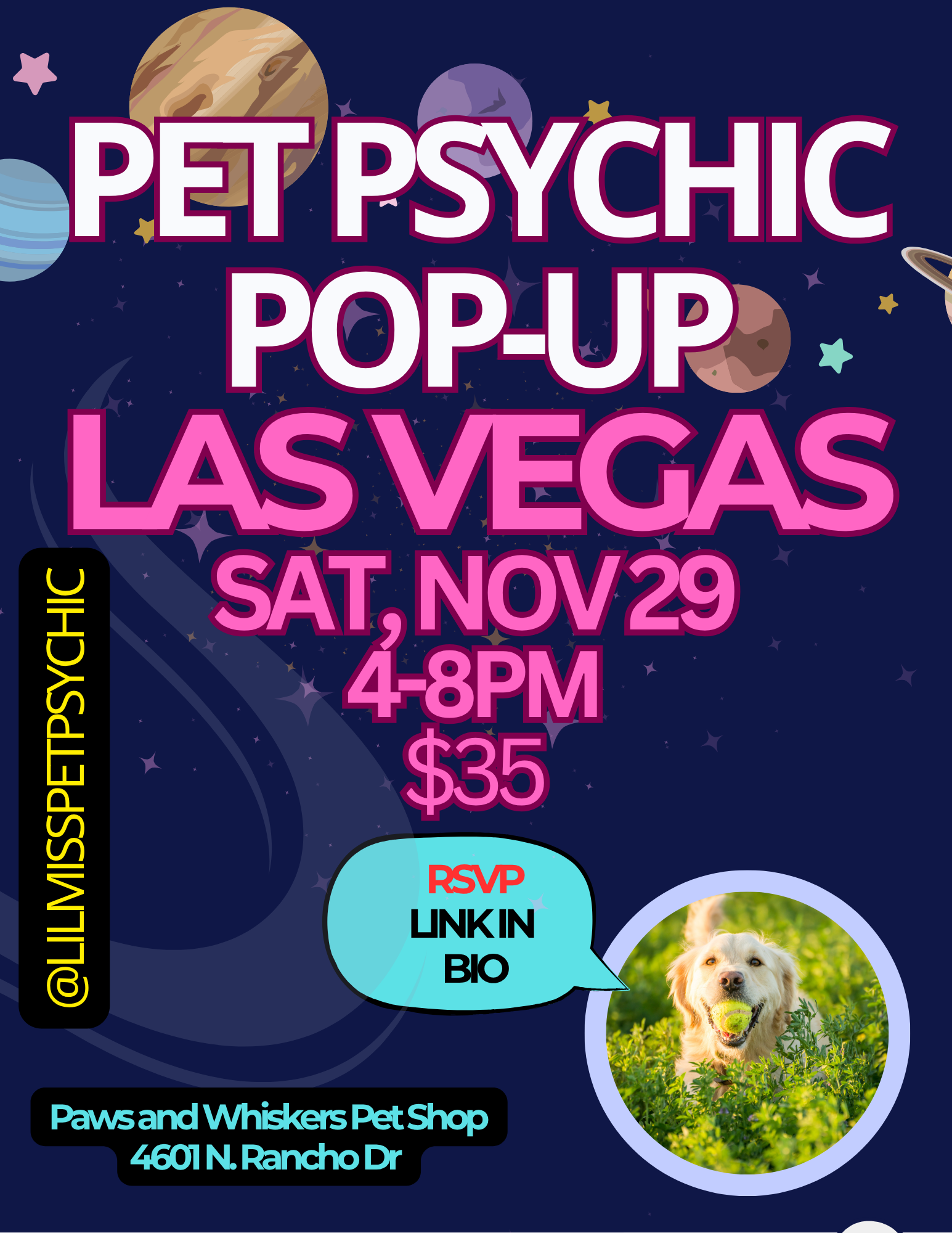 PET PSYCHIC POP-UP
LAS VEGAS
SAT, NOV 29
4-8PM
$35

@LILMISSPETPSYCHIC

RSVP
LINK IN BIO

Paws and Whiskers Pet Shop
4601 N. Rancho Dr